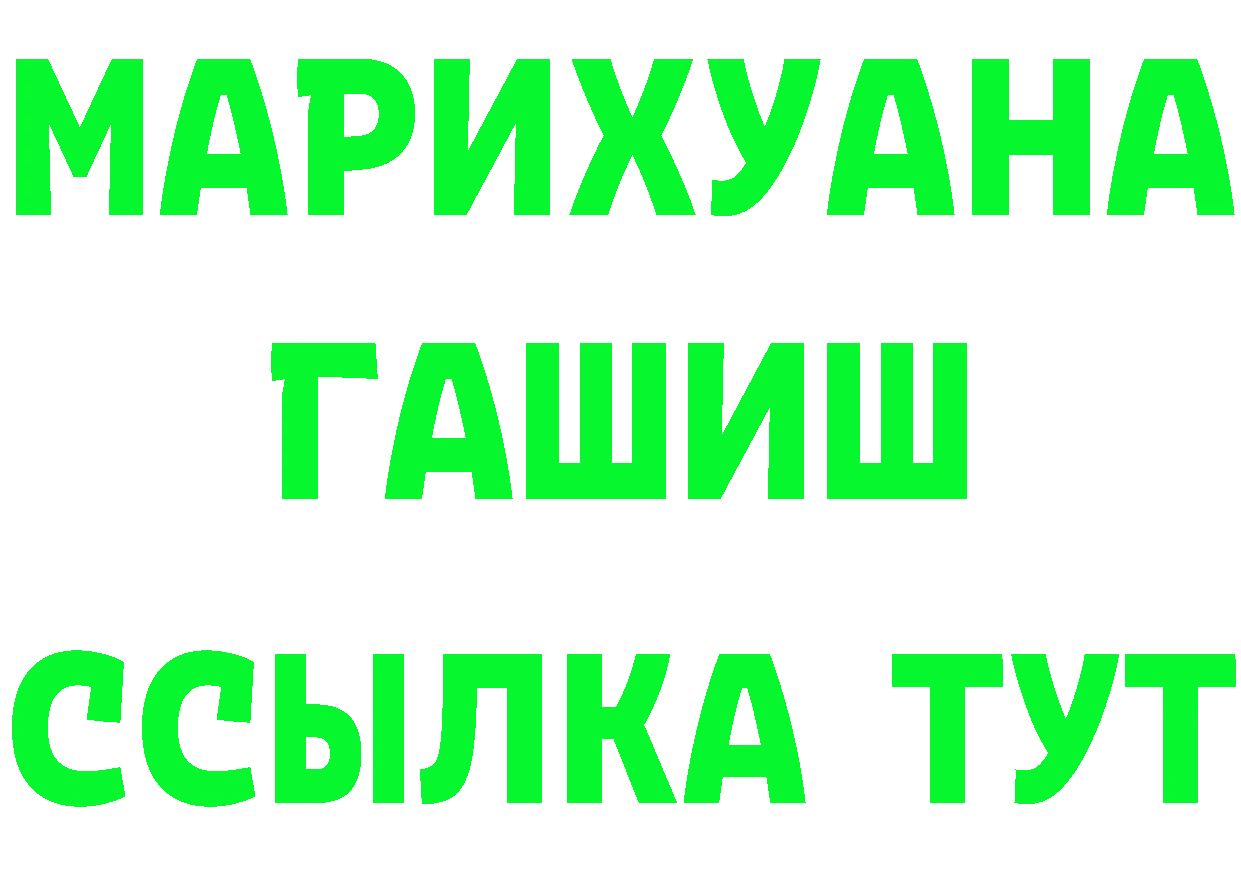 МАРИХУАНА
ГАШИШ
ССЫЛКА ТУТ